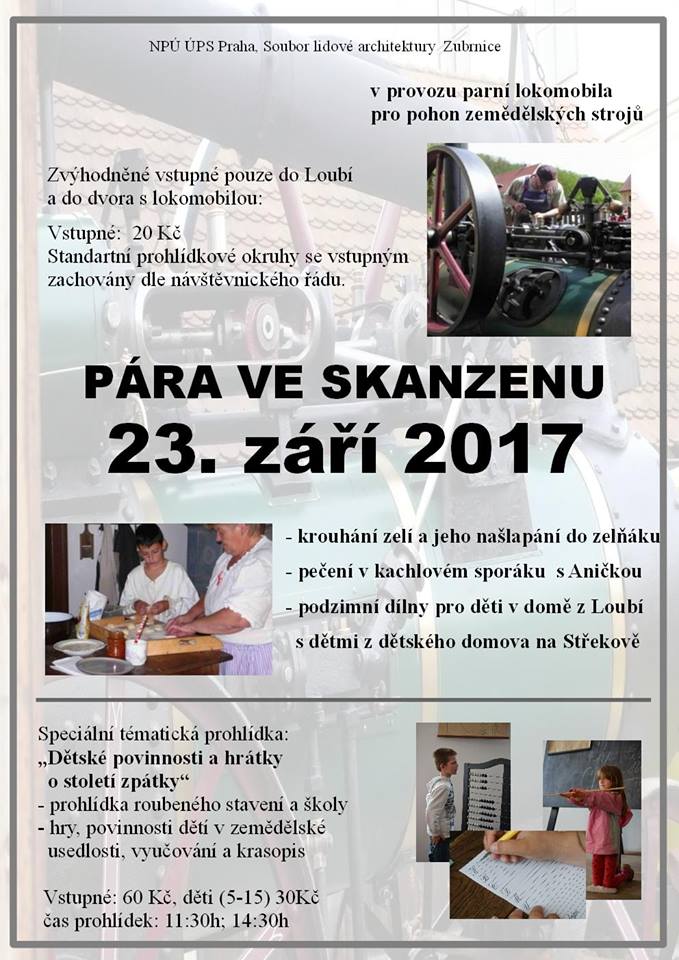 NPÚ ÚPS Praha, Soubor lidové architektury Zubrnice

v provozu parní lokomobila pro pohon zemědělských strojů

Zvýhodněné vstupné pouze do Loubí a do dvora s lokomobilou:

Vstupné: 20 Kč
Standartní prohlídkové okruhy se vstupným zachovány dle návštěvnického řádu.

PÁRA VE SKANZENU
23. září 2017

- krouhání zelí a jeho našlapání do zelňáku
- pečení v kachlovém sporáku s Aničkou
- podzimní dílny pro děti v domě z Loubí s dětmi z dětského domova na Střekově

Speciální tématická prohlídka:
„Dětské povinnosti a hrátky o století zpátky“
- prohlídka roubeného stavení a školy
- hry, povinnosti dětí v zemědělské usedlosti, vyučování a krasopis

Vstupné: 60 Kč, děti (5-15) 30Kč
čas prohlídek: 11:30h; 14:30h